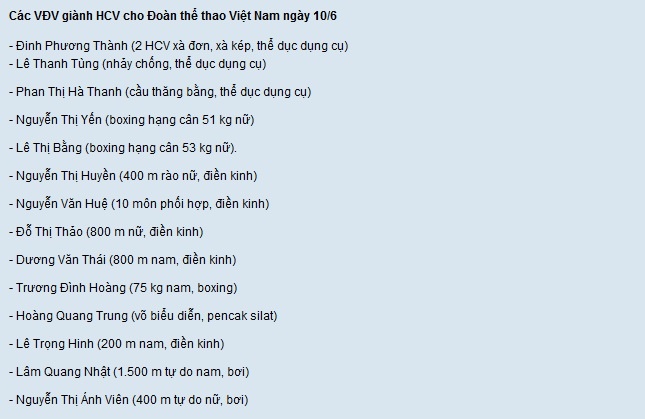 Các VĐV giành HCV cho Đoàn thể thao Việt Nam ngày 10/6

- Đinh Phương Thành (2 HCV xà đơn, xà kép, thể dục dụng cụ)
- Lê Thanh Tùng (nhảy chống, thể dục dụng cụ)

- Phan Thị Hà Thanh (cầu thăng bằng, thể dục dụng cụ)

- Nguyễn Thị Yến (boxing hạng cân 51 kg nữ)

- Lê Thị Bằng (boxing hạng cân 53 kg nữ).

- Nguyễn Thị Huyền (400 m rào nữ, điền kinh)

- Nguyễn Văn Huệ (10 môn phối hợp, điền kinh)

- Đỗ Thị Thảo (800 m nữ, điền kinh)

- Dương Văn Thái (800 m nam, điền kinh)

- Trương Đình Hoàng (75 kg nam, boxing)

- Hoàng Quang Trung (võ biểu diễn, pencak silat)

- Lê Trọng Hinh (200 m nam, điền kinh)

- Lâm Quang Nhật (1.500 m tự do nam, bơi)

- Nguyễn Thị Ánh Viên (400 m tự do nữ, bơi)